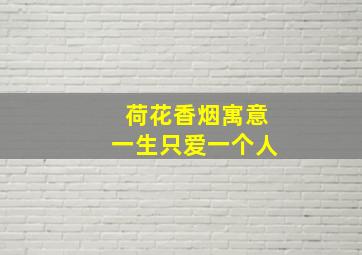 荷花香烟寓意
一生只爱一个人